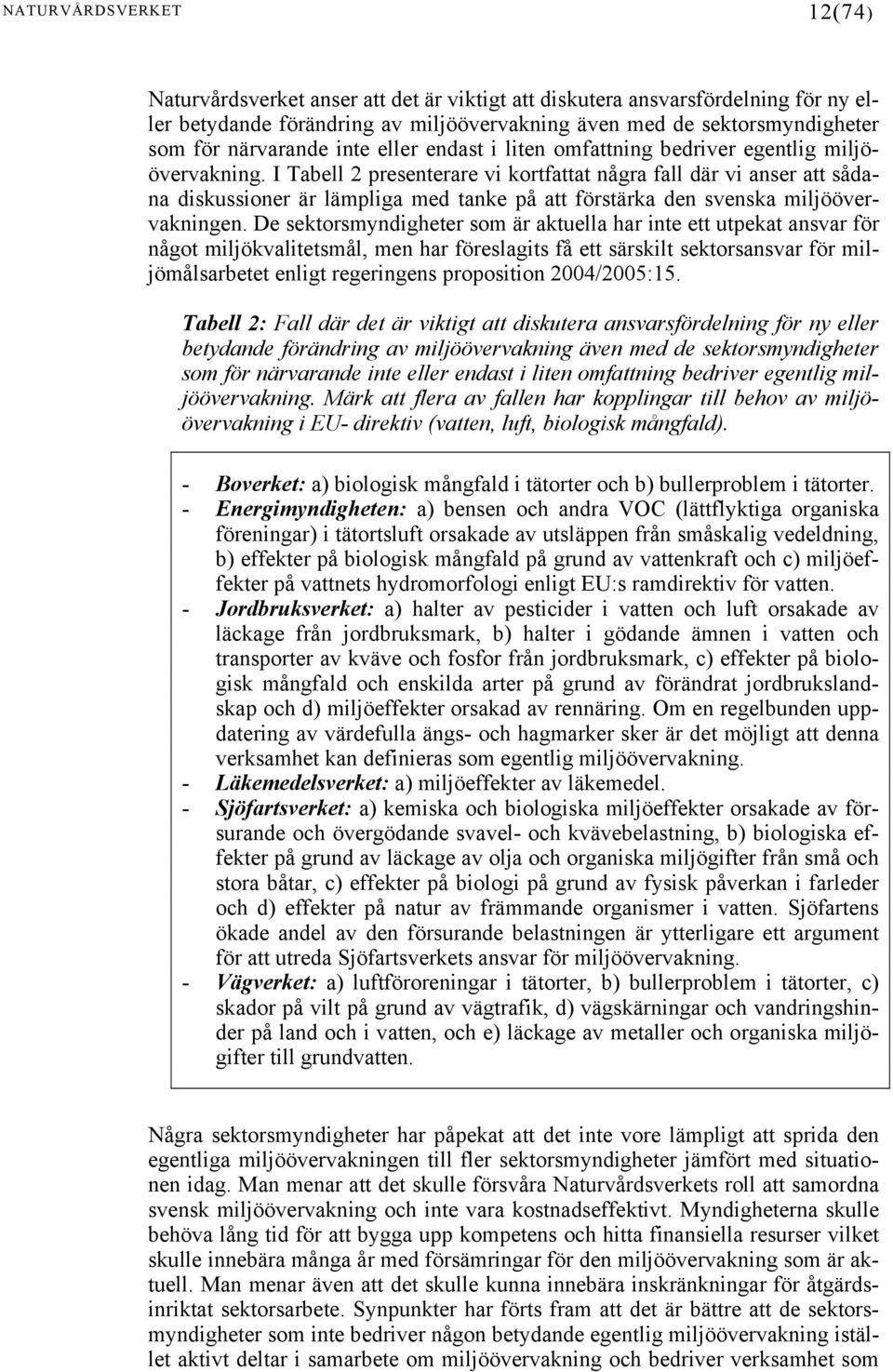 NATURVÅRDSVERKET 12(74)

Naturvårdsverket anser att det är viktigt att diskutera ansvarsfördelning för ny eller betydande förändring av miljöövervakning även med de sektorsmyndigheter som för närvarande inte eller endast i liten omfattning bedriver egentlig miljöövervakning. I Tabell 2 presenterare vi kortfattat några fall där vi anser att sådana diskussioner är lämpliga med tanke på att förstärka den svenska miljöövervakningen. De sektorsmyndigheter som är aktuella har inte ett utpekat ansvar för något miljökvalitetsmål, men har föreslagits få ett särskilt sektorsansvar för miljömålsarbetet enligt regeringens proposition 2004/2005:15.

Tabell 2: Fall där det är viktigt att diskutera ansvarsfördelning för ny eller betydande förändring av miljöövervakning även med de sektorsmyndigheter som för närvarande inte eller endast i liten omfattning bedriver egentlig miljöövervakning. Märk att flera av fallen har kopplingar till behov av miljöövervakning i EU- direktiv (vatten, luft, biologisk mångfald).

- Boverket: a) biologisk mångfald i tätorter och b) bullerproblem i tätorter.
- Energimyndigheten: a) bensen och andra VOC (lättflyktiga organiska föreningar) i tätortsluft orsakade av utsläppen från småskalig vedeldning, b) effekter på biologisk mångfald på grund av vattenkraft och c) miljöeffekter på vattnets hydromorfologi enligt EU:s ramdirektiv för vatten.
- Jordbruksverket: a) halter av pesticider i vatten och luft orsakade av läckage från jordbruksmark, b) halter i gödande ämnen i vatten och transporter av kväve och fosfor från jordbruksmark, c) effekter på biologisk mångfald och enskilda arter på grund av förändrat jordbrukslandskap och d) miljöeffekter orsakad av rennäring. Om en regelbunden uppdatering av värdefulla ängs- och hagmarker sker är det möjligt att denna verksamhet kan definieras som egentlig miljöövervakning.
- Läkemedelsverket: a) miljöeffekter av läkemedel.
- Sjöfartsverket: a) kemiska och biologiska miljöeffekter orsakade av försurande och övergödande svavel- och kvävebelastning, b) biologiska effekter på grund av läckage av olja och organiska miljögifter från små och stora båtar, c) effekter på biologi på grund av fysisk påverkan i farleder och d) effekter på natur av främmande organismer i vatten. Sjöfartens ökade andel av den försurande belastningen är ytterligare ett argument för att utreda Sjöfartsverkets ansvar för miljöövervakning.
- Vägverket: a) luftföroreningar i tätorter, b) bullerproblem i tätorter, c) skador på vilt på grund av vägtrafik, d) vägskärningar och vandringshinder på land och i vatten, och e) läckage av metaller och organiska miljögifter till grundvatten.

Några sektorsmyndigheter har påpekat att det inte vore lämpligt att sprida den egentliga miljöövervakningen till fler sektorsmyndigheter jämfört med situationen idag. Man menar att det skulle försvåra Naturvårdsverkets roll att samordna svensk miljöövervakning och inte vara kostnadseffektivt. Myndigheterna skulle behöva lång tid för att bygga upp kompetens och hitta finansiella resurser vilket skulle innebära många år med försämringar för den miljöövervakning som är aktuell. Man menar även att det skulle kunna innebära inskränkningar för åtgärdsinriktat sektorsarbete. Synpunkter har förts fram att det är bättre att de sektorsmyndigheter som inte bedriver någon betydande egentlig miljöövervakning istället aktivt deltar i samarbete om miljöövervakning och bedriver verksamhet som